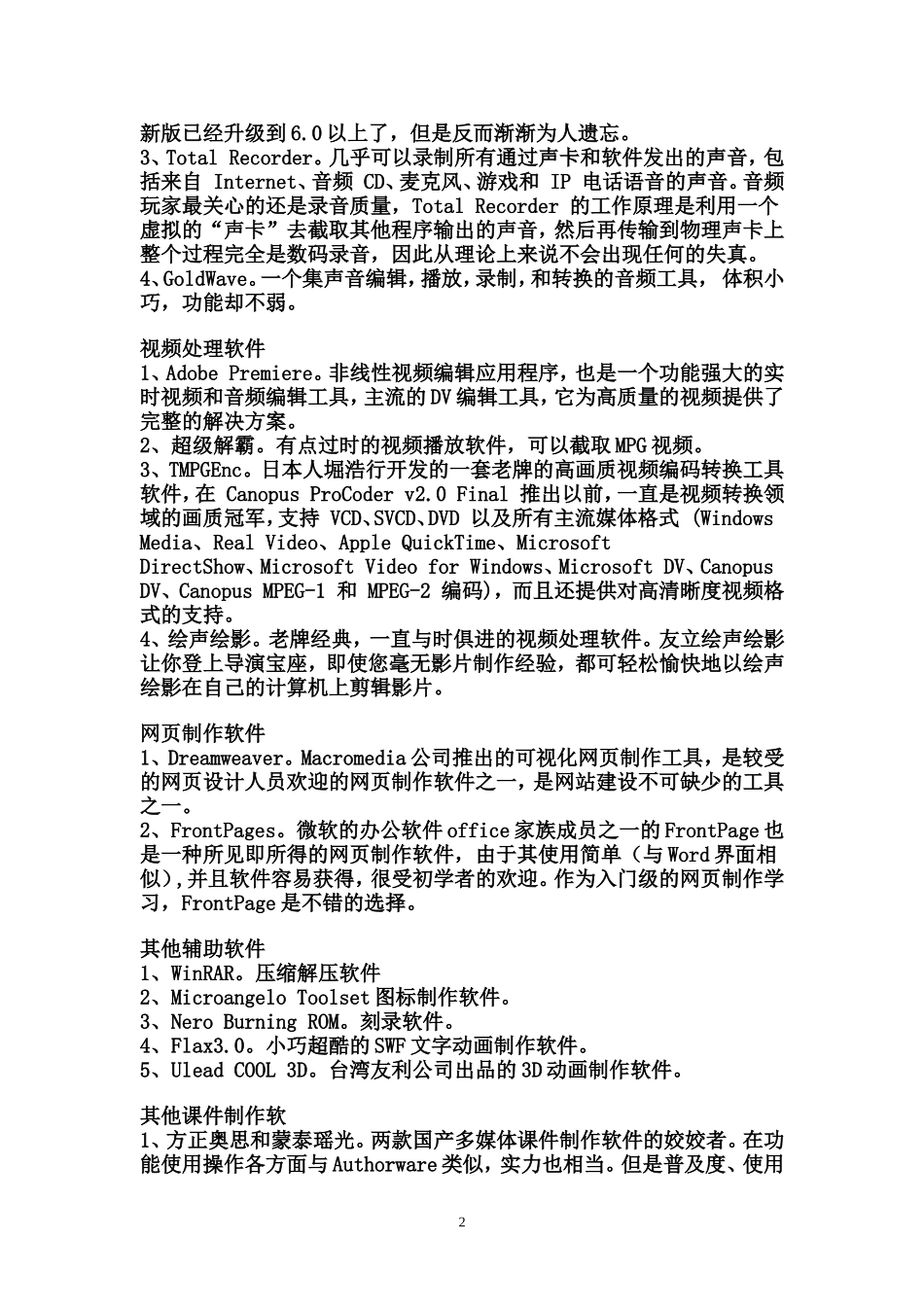 新版已经升级到6.0以上了，但是反而渐渐为人遗忘。
3、Total Recorder。几乎可以录制所有通过声卡和软件发出的声音，包括来自 Internet、音频 CD、麦克风、游戏和 IP 电话语音的声音。音频玩家最关心的还是录音质量，Total Recorder 的工作原理是利用一个虚拟的“声卡”去截取其他程序输出的声音，然后再传输到物理声卡上整个过程完全是数码录音，因此从理论上来说不会出现任何的失真。
4、GoldWave。一个集声音编辑，播放，录制，和转换的音频工具， 体积小巧，功能却不弱。

视频处理软件
1、Adobe Premiere。非线性视频编辑应用程序，也是一个功能强大的实时视频和音频编辑工具，主流的DV编辑工具，它为高质量的视频提供了完整的解决方案。
2、超级解霸。有点过时的视频播放软件，可以截取MPG视频。
3、TMPGEnc。日本人堀浩行开发的一套老牌的高画质视频编码转换工具软件，在 Canopus ProCoder v2.0 Final 推出以前，一直是视频转换领域的画质冠军，支持 VCD、SVCD、DVD 以及所有主流媒体格式 (Windows Media、Real Video、Apple QuickTime、Microsoft DirectShow、Microsoft Video for Windows、Microsoft DV、Canopus DV、Canopus MPEG-1 和 MPEG-2 编码)，而且还提供对高清晰度视频格式的支持。
4、绘声绘影。老牌经典，一直与时俱进的视频处理软件。友立绘声绘影让你登上导演宝座，即使您毫无影片制作经验，都可轻松愉快地以绘声绘影在自己的计算机上剪辑影片。

网页制作软件
1、Dreamweaver。Macromedia公司推出的可视化网页制作工具，是较受的网页设计人员欢迎的网页制作软件之一，是网站建设不可缺少的工具之一。
2、FrontPages。微软的办公软件office家族成员之一的FrontPage也是一种所见即所得的网页制作软件，由于其使用简单（与Word界面相似），并且软件容易获得，很受初学者的欢迎。作为入门级的网页制作学习，FrontPage是不错的选择。

其他辅助软件
1、WinRAR。压缩解压软件
2、Microangelo Toolset图标制作软件。
3、Nero Burning ROM。刻录软件。
4、Flax3.0。小巧超酷的SWF文字动画制作软件。
5、Ulead COOL 3D。台湾友利公司出品的3D动画制作软件。

其他课件制作软
1、方正奥思和蒙泰瑶光。两款国产多媒体课件制作软件的姣姣者。在功能使用操作各方面与Authorware类似，实力也相当。但是普及度、使用

2